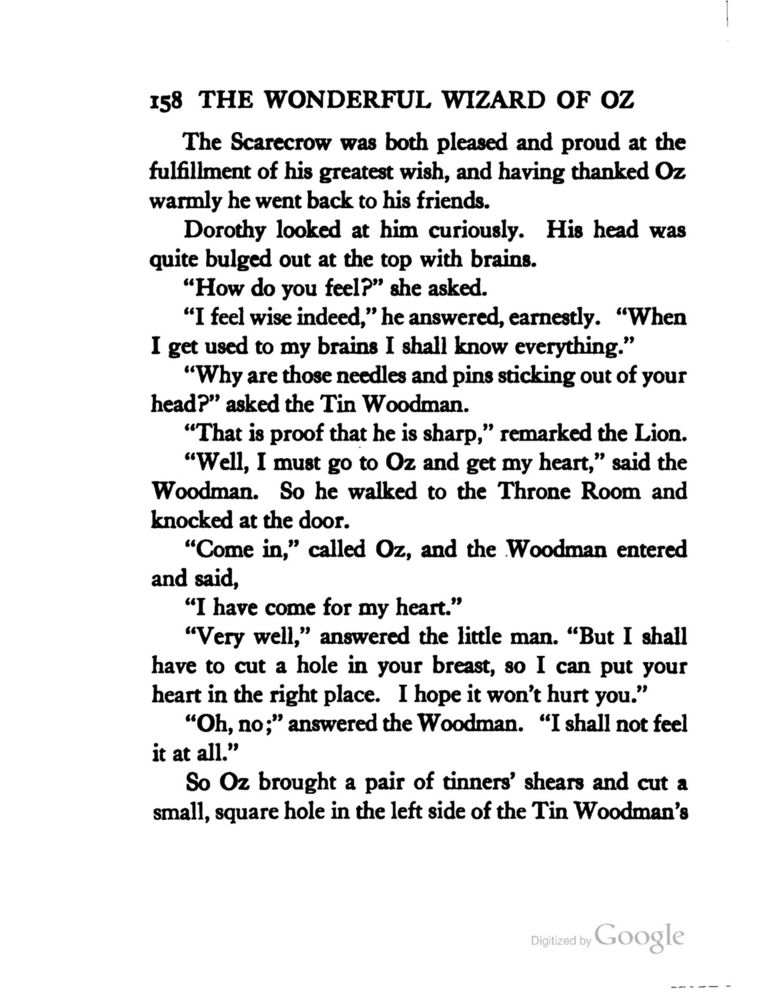 158 THE WONDERFUL WIZARD OF OZ

The Scarecrow was both pleased and proud at the fulfillment of his greatest wish, and having thanked Oz warmly he went back to his friends.

Dorothy looked at him curiously. His head was quite bulged out at the top with brains.

"How do you feel?" she asked.

"I feel wise indeed," he answered, earnestly. "When I get used to my brains I shall know everything."

"Why are those needles and pins sticking out of your head?" asked the Tin Woodman.

"That is proof that he is sharp," remarked the Lion.

"Well, I must go to Oz and get my heart," said the Woodman. So he walked to the Throne Room and knocked at the door.

"Come in," called Oz, and the Woodman entered and said,

"I have come for my heart."

"Very well," answered the little man. "But I shall have to cut a hole in your breast, so I can put your heart in the right place. I hope it won't hurt you."

"Oh, no;" answered the Woodman. "I shall not feel it at all."

So Oz brought a pair of tinners' shears and cut a small, square hole in the left side of the Tin Woodman's

Digitized by Google